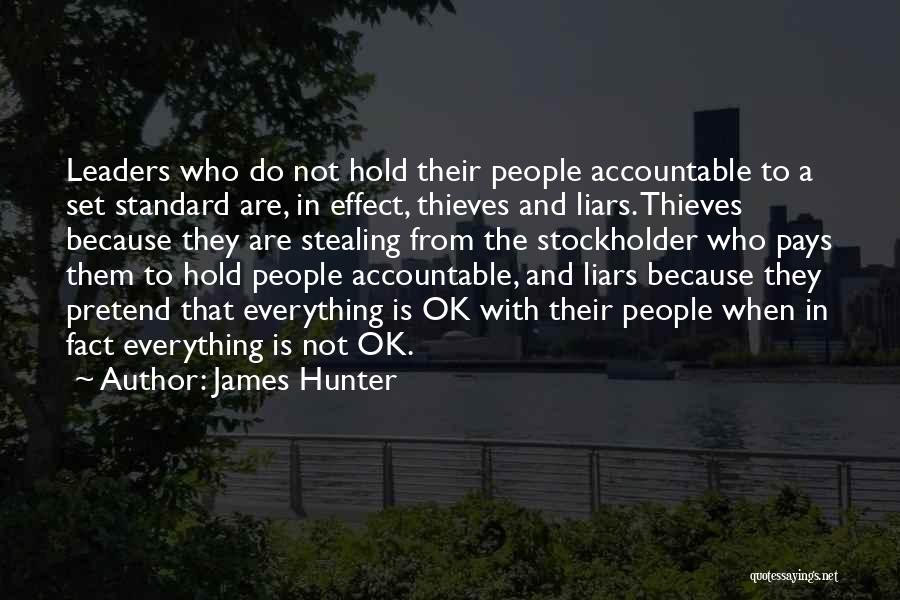 Leaders who do not hold their people accountable to a set standard are, in effect, thieves and liars. Thieves because they are stealing from the stockholder who pays them to hold people accountable, and liars because they pretend that everything is OK with their people when in fact everything is not OK.

~ Author: James Hunter

quotessayings.net